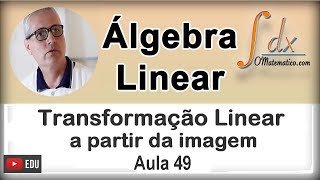 Álgebra Linear

$\int dx$
OMatematico.com

Transformação Linear
a partir da imagem
Aula 49

EDU